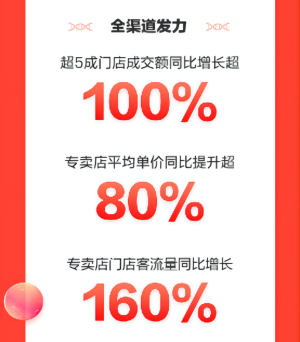 全渠道发力

超5成门店成交额同比增长超

100%

专卖店平均单价同比提升超

80%

专卖店门店客流量同比增长

160%